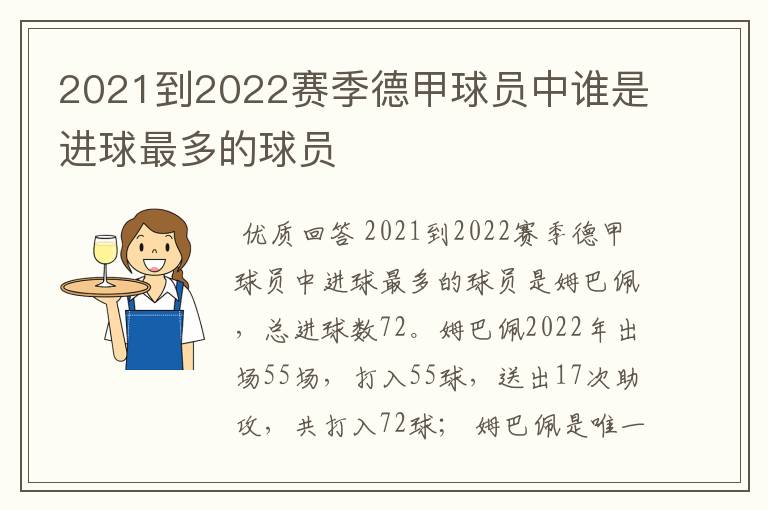 2021到2022赛季德甲球员中谁是进球最多的球员

优质回答 2021到2022赛季德甲球员中进球最多的球员是姆巴佩，总进球数72。姆巴佩2022年出场55场，打入55球，送出17次助攻，共打入72球；姆巴佩是唯一